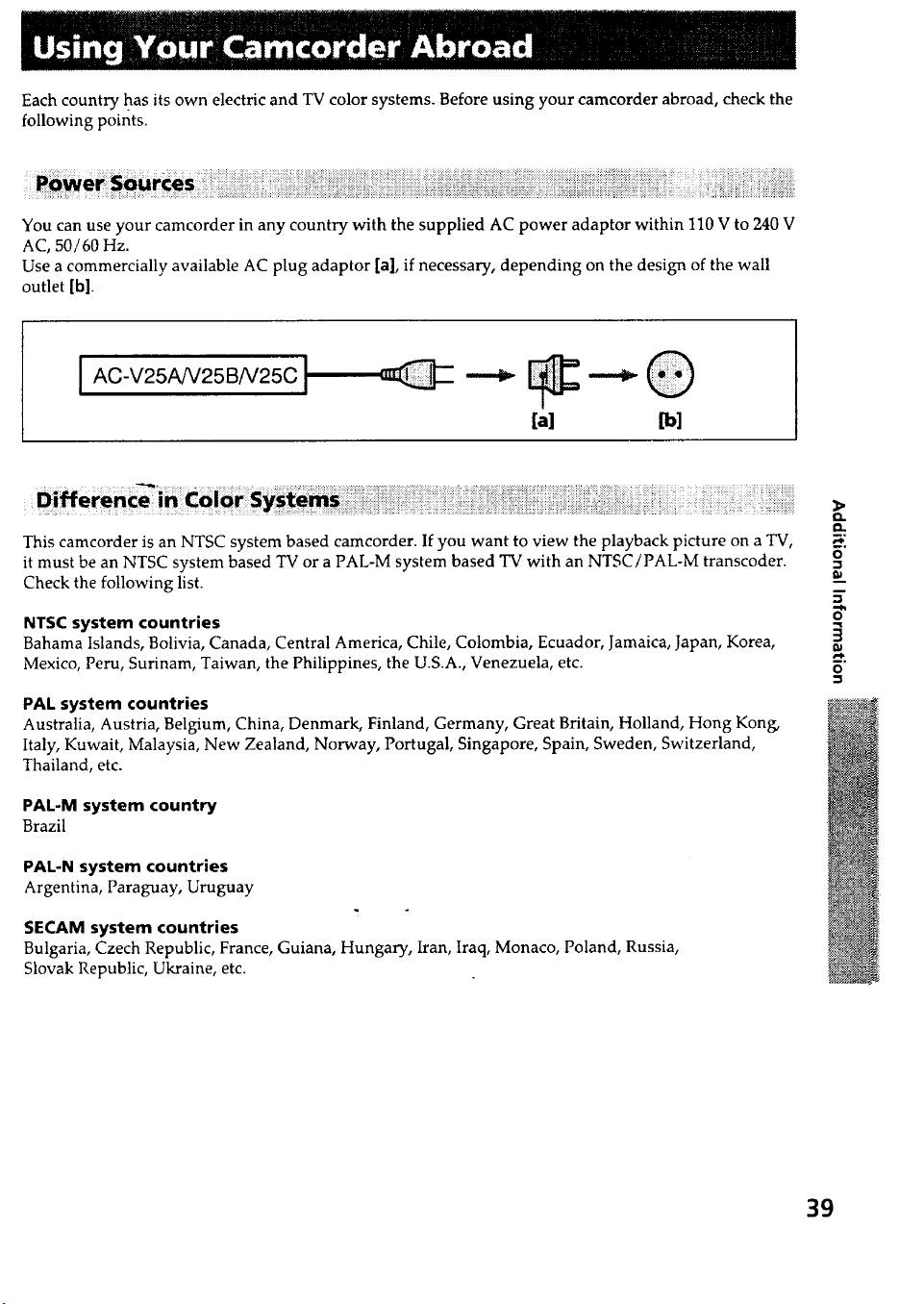 Using Your Camcorder Abroad

Each country has its own electric and TV color systems. Before using your camcorder abroad, check the following points.

Power Sources

You can use your camcorder in any country with the supplied AC power adaptor within 110 V to 240 V AC, 50/60 Hz.
Use a commercially available AC plug adaptor [a], if necessary, depending on the design of the wall outlet [b].

AC-V25A/V25B/V25C

[a]

[b]

Difference in Color Systems

This camcorder is an NTSC system based camcorder. If you want to view the playback picture on a TV, it must be an NTSC system based TV or a PAL-M system based TV with an NTSC/PAL-M transcoder. Check the following list.

NTSC system countries
Bahama Islands, Bolivia, Canada, Central America, Chile, Colombia, Ecuador, Jamaica, Japan, Korea, Mexico, Peru, Surinam, Taiwan, the Philippines, the U.S.A., Venezuela, etc.

PAL system countries
Australia, Austria, Belgium, China, Denmark, Finland, Germany, Great Britain, Holland, Hong Kong, Italy, Kuwait, Malaysia, New Zealand, Norway, Portugal, Singapore, Spain, Sweden, Switzerland, Thailand, etc.

PAL-M system country
Brazil

PAL-N system countries
Argentina, Paraguay, Uruguay

SECAM system countries
Bulgaria, Czech Republic, France, Guiana, Hungary, Iran, Iraq, Monaco, Poland, Russia, Slovak Republic, Ukraine, etc.

Additional Information

39